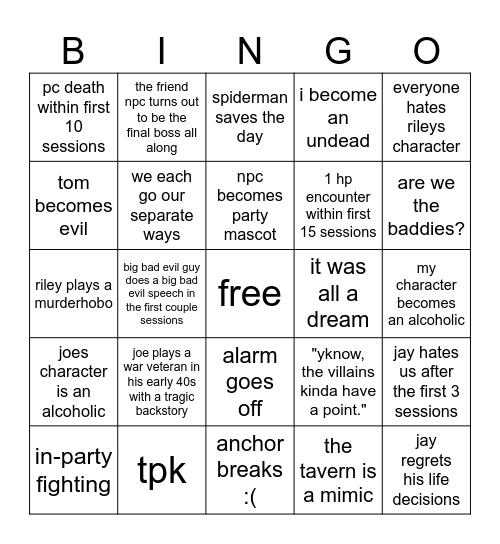 | B | I | N | G | O |
|---|---|---|---|---|
| pc death within first 10 sessions | the friend npc turns out to be the final boss all along | spiderman saves the day | i become an undead | everyone hates rileys character |
| tom becomes evil | we each go our separate ways | npc becomes party mascot | 1 hp encounter within first 15 sessions | are we the baddies? |
| riley plays a murderhobo | big bad evil guy does a big bad evil speech in the first couple sessions | free | it was all a dream | my character becomes an alcoholic |
| joes character is an alcoholic | joe plays a war veteran in his early 40s with a tragic backstory | alarm goes off | "yknow, the villains kinda have a point." | jay hates us after the first 3 sessions |
| in-party fighting | tpk | anchor breaks :( | the tavern is a mimic | jay regrets his life decisions |